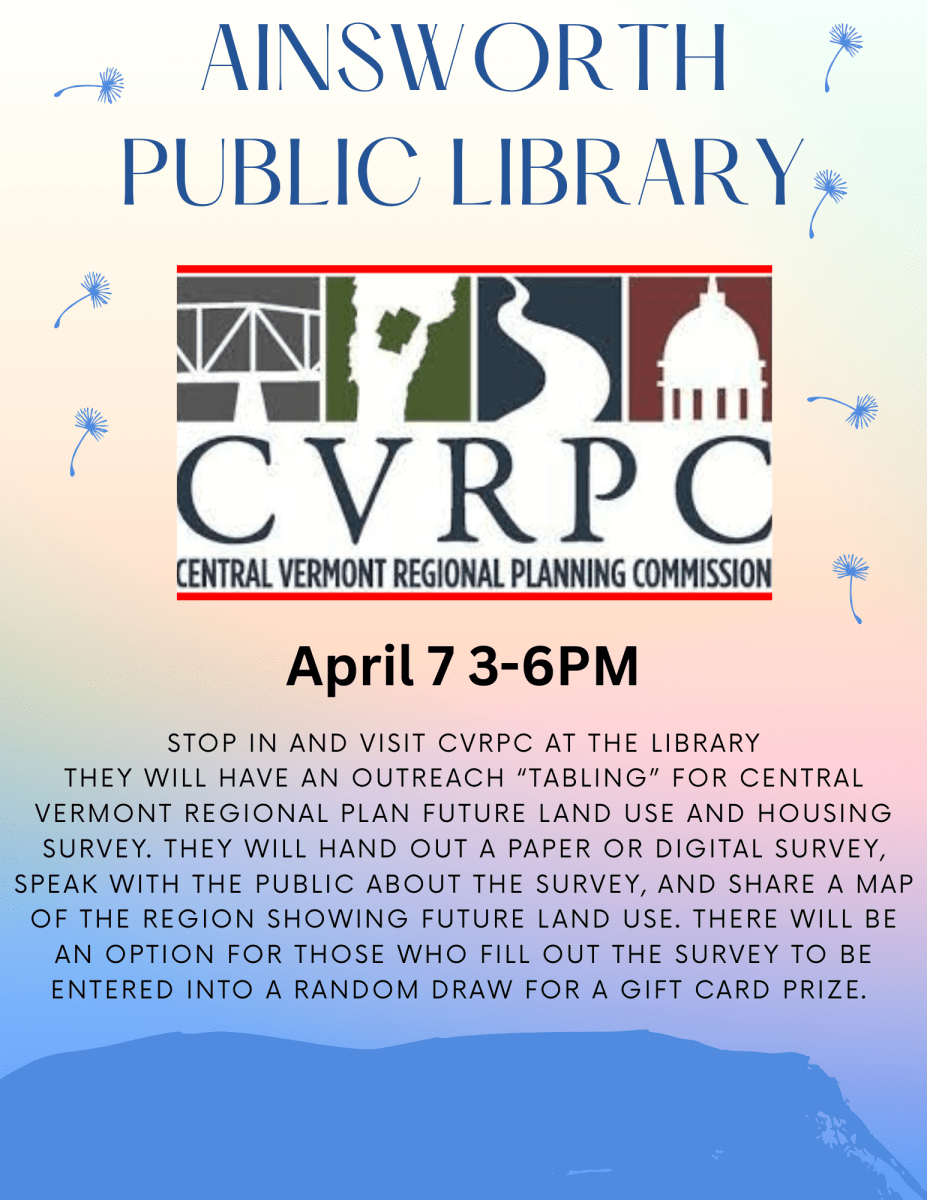 AINSWORTH
PUBLIC LIBRARY

CVRPC

CENTRAL VERMONT REGIONAL PLANNING COMMISSION

April 7 3-6PM

STOP IN AND VISIT CVRPC AT THE LIBRARY

THEY WILL HAVE AN OUTREACH "TABLING" FOR CENTRAL VERMONT REGIONAL PLAN FUTURE LAND USE AND HOUSING SURVEY. THEY WILL HAND OUT A PAPER OR DIGITAL SURVEY, SPEAK WITH THE PUBLIC ABOUT THE SURVEY, AND SHARE A MAP OF THE REGION SHOWING FUTURE LAND USE. THERE WILL BE AN OPTION FOR THOSE WHO FILL OUT THE SURVEY TO BE ENTERED INTO A RANDOM DRAW FOR A GIFT CARD PRIZE.